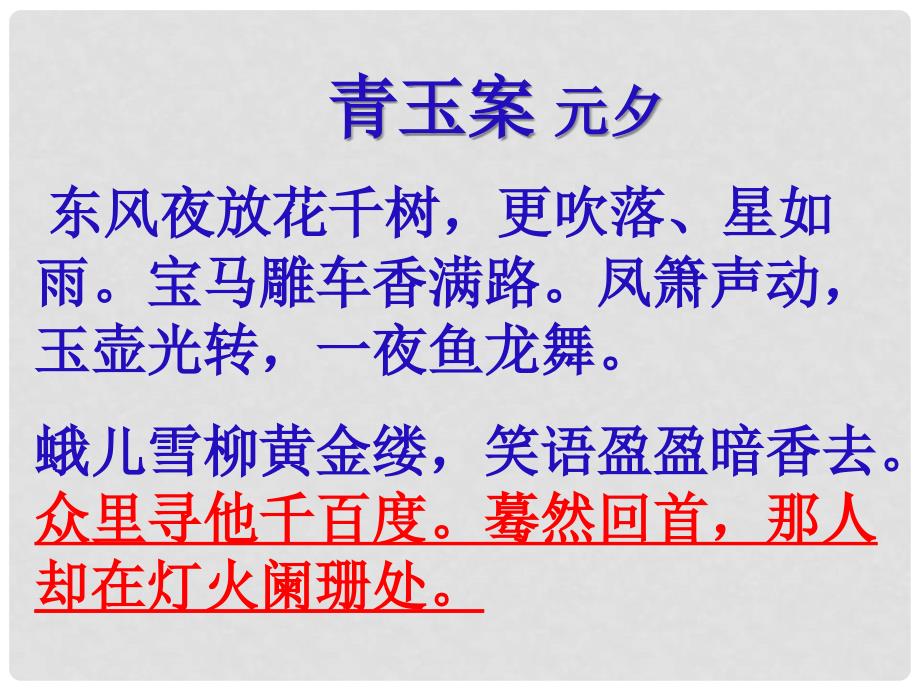 青玉案 元夕

东风夜放花千树，更吹落、星如雨。宝马雕车香满路。凤箫声动，玉壶光转，一夜鱼龙舞。

蛾儿雪柳黄金缕，笑语盈盈暗香去。众里寻他千百度。蓦然回首，那人却在灯火阑珊处。